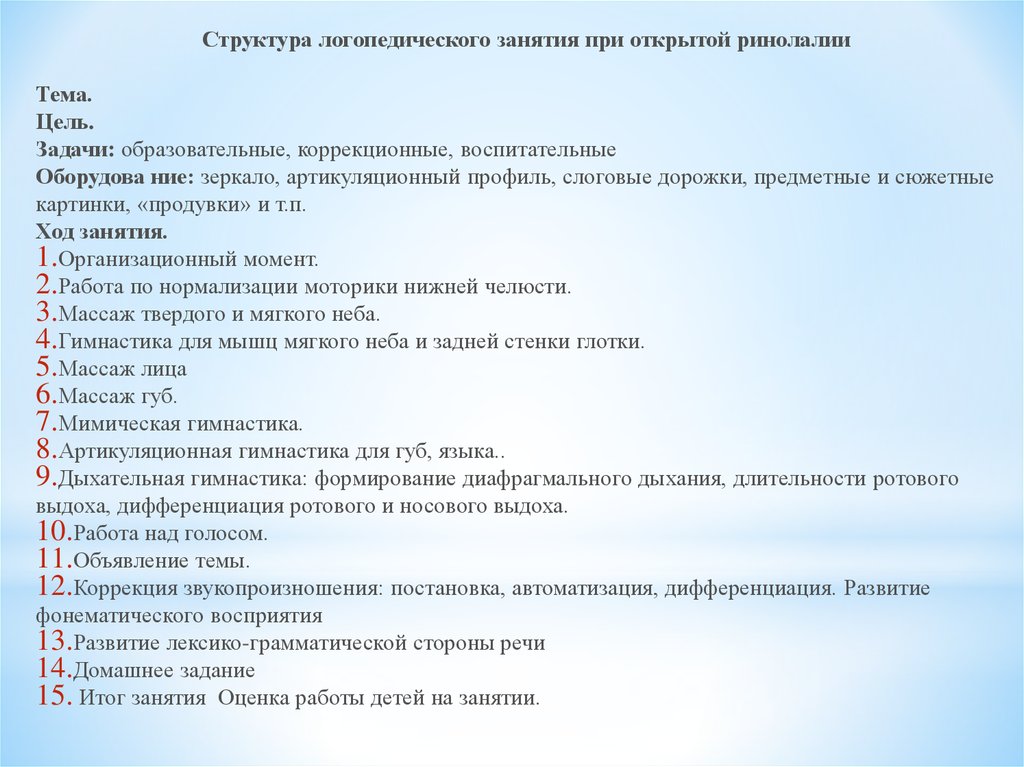 Структура логопедического занятия при открытой ринолалии

Тема.
Цель.
Задачи: образовательные, коррекционные, воспитательные
Оборудова ние: зеркало, артикуляционный профиль, слоговые дорожки, предметные и сюжетные картинки, «продувки» и т.п.
Ход занятия.
1.Организационный момент.
2.Работа по нормализации моторики нижней челюсти.
3.Массаж твердого и мягкого неба.
4.Гимнастика для мышц мягкого неба и задней стенки глотки.
5.Массаж лица
6.Массаж губ.
7.Мимическая гимнастика.
8.Артикуляционная гимнастика для губ, языка..
9.Дыхательная гимнастика: формирование диафрагмального дыхания, длительности ротового выдоха, дифференциация ротового и носового выдоха.
10.Работа над голосом.
11.Объявление темы.
12.Коррекция звукопроизношения: постановка, автоматизация, дифференциация. Развитие фонематического восприятия
13.Развитие лексико-грамматической стороны речи
14.Домашнее задание
15. Итог занятия Оценка работы детей на занятии.